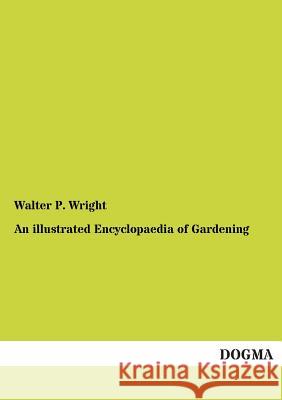 Walter P. Wright

An illustrated Encyclopaedia of Gardening

DOGMA

Kraina Książek